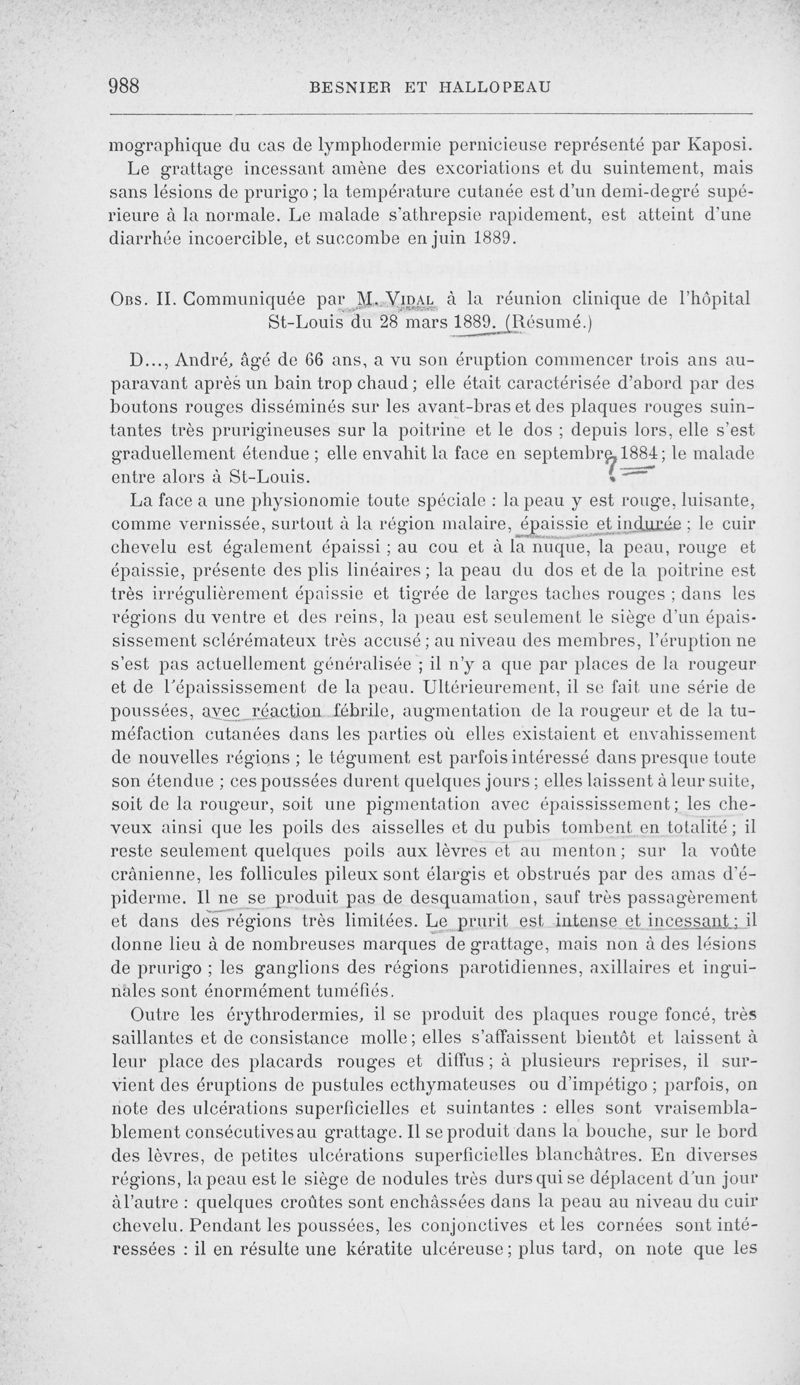 988 BESNIER ET HALLOPEAU

mographique du cas de lymphodermie pernicieuse représenté par Kaposi. Le grattage incessant amène des excoriations et du suintement, mais sans lésions de prurigo ; la température cutanée est d'un demi-degré supérieure à la normale. Le malade s'athrepsie rapidement, est atteint d'une diarrhée incoercible, et succombe en juin 1889.

Obs. II. Communiquée par M. Vidal à la réunion clinique de l'hôpital St-Louis du 28 mars 1889. (Résumé.)

D..., André, âgé de 66 ans, a vu son éruption commencer trois ans auparavant après un bain trop chaud ; elle était caractérisée d'abord par des boutons rouges disséminés sur les avant-bras et des plaques rouges suintantes très prurigineuses sur la poitrine et le dos ; depuis lors, elle s'est graduellement étendue ; elle envahit la face en septembre 1884 ; le malade entre alors à St-Louis.

La face a une physionomie toute spéciale : la peau y est rouge, luisante, comme vernissée, surtout à la région malaire, épaissie et indurée ; le cuir chevelu est également épaissi ; au cou et à la nuque, la peau, rouge et épaissie, présente des plis linéaires ; la peau du dos et de la poitrine est très irrégulièrement épaissie et tigrée de larges taches rouges ; dans les régions du ventre et des reins, la peau est seulement le siège d'un épaississement sclérémateux très accusé ; au niveau des membres, l'éruption ne s'est pas actuellement généralisée ; il n'y a que par places de la rougeur et de l'épaississement de la peau. Ultérieurement, il se fait une série de poussées, avec réaction fébrile, augmentation de la rougeur et de la tuméfaction cutanées dans les parties où elles existaient et envahissement de nouvelles régions ; le tégument est parfois intéressé dans presque toute son étendue ; ces poussées durent quelques jours ; elles laissent à leur suite, soit de la rougeur, soit une pigmentation avec épaississement ; les cheveux ainsi que les poils des aisselles et du pubis tombent en totalité ; il reste seulement quelques poils aux lèvres et au menton ; sur la voûte crânienne, les follicules pileux sont élargis et obstrués par des amas d'épiderme. Il ne se produit pas de desquamation, sauf très passagèrement et dans des régions très limitées. Le prurit est intense et incessant ; il donne lieu à de nombreuses marques de grattage, mais non à des lésions de prurigo ; les ganglions des régions parotidiennes, axillaires et inguinales sont énormément tuméfiés.

Outre les érythrodermies, il se produit des plaques rouge foncé, très saillantes et de consistance molle ; elles s'affaissent bientôt et laissent à leur place des placards rouges et diffus ; à plusieurs reprises, il survient des éruptions de pustules ecthymateuses ou d'impétigo ; parfois, on note des ulcérations superficielles et suintantes : elles sont vraisemblablement consécutives au grattage. Il se produit dans la bouche, sur le bord des lèvres, de petites ulcérations superficielles blanchâtres. En diverses régions, la peau est le siège de nodules très durs qui se déplacent d'un jour à l'autre : quelques croûtes sont enchâssées dans la peau au niveau du cuir chevelu. Pendant les poussées, les conjonctives et les cornées sont intéressées : il en résulte une kératite ulcéreuse ; plus tard, on note que les